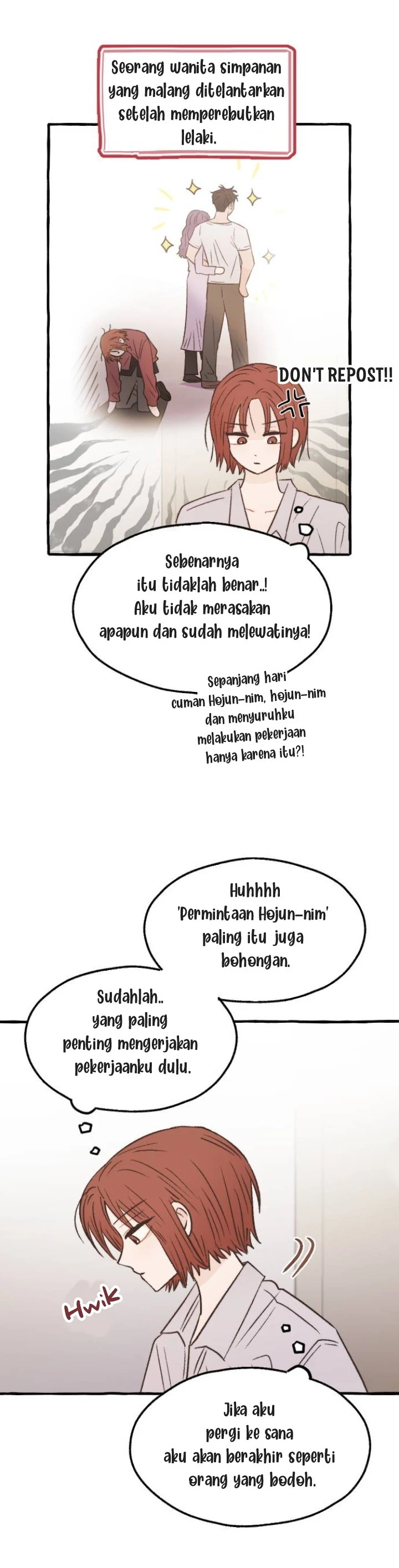 Seorang wanita simpanan yang malang ditelantarkan setelah memperebutkan lelaki.

DON'T REPOST!!

Sebenarnya itu tidaklah benar..! Aku tidak merasakan apapun dan sudah melewatinya!

Sepanjang hari cuman Hojun-nim, hojun-nim dan menyuruhku melakukan pekerjaan hanya karena itu?!

Huhhhh 'Permintaan Hojun-nim' paling itu juga bohongan.

Sudahlah.. yang paling penting mengerjakan pekerjaanku dulu.

Hwik

Jika aku pergi ke sana aku akan berakhir seperti orang yang bodoh.